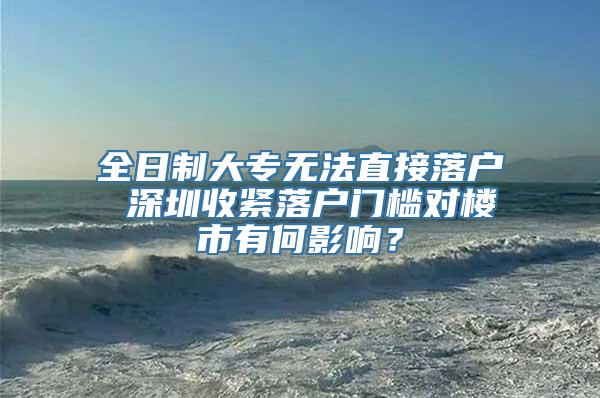 全日制大专无法直接落户 深圳收紧落户门槛对楼市有何影响？